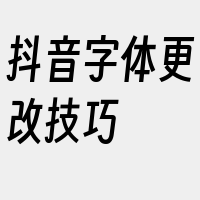 抖音字体更改技巧